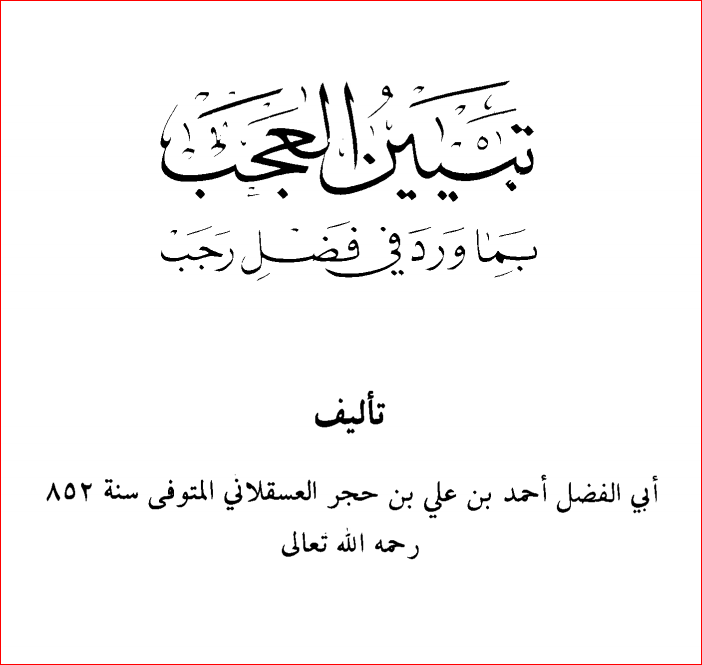 تبيين العجب

بما ورد في فضل رجب

تأليف

أبي الفضل أحمد بن علي بن حجر العسقلاني المتوفى سنة ٨٥٢
رحمه الله تعالى